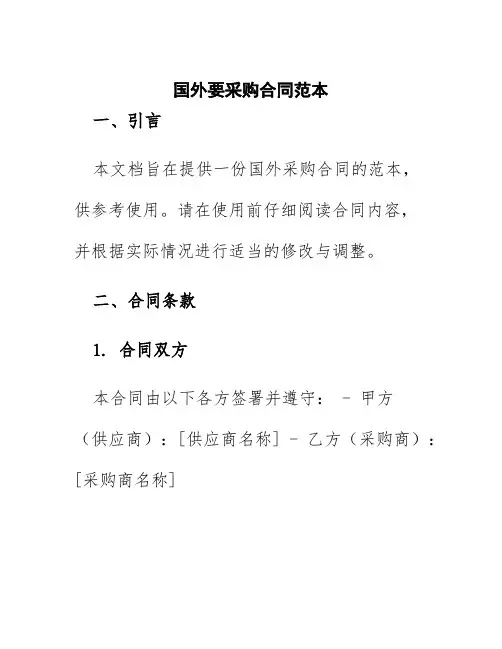 国外要采购合同范本

一、引言

本文档旨在提供一份国外采购合同的范本，供参考使用。请在使用前仔细阅读合同内容，并根据实际情况进行适当的修改与调整。

二、合同条款

1. 合同双方

本合同由以下各方签署并遵守： - 甲方（供应商）：[供应商名称] - 乙方（采购商）：[采购商名称]